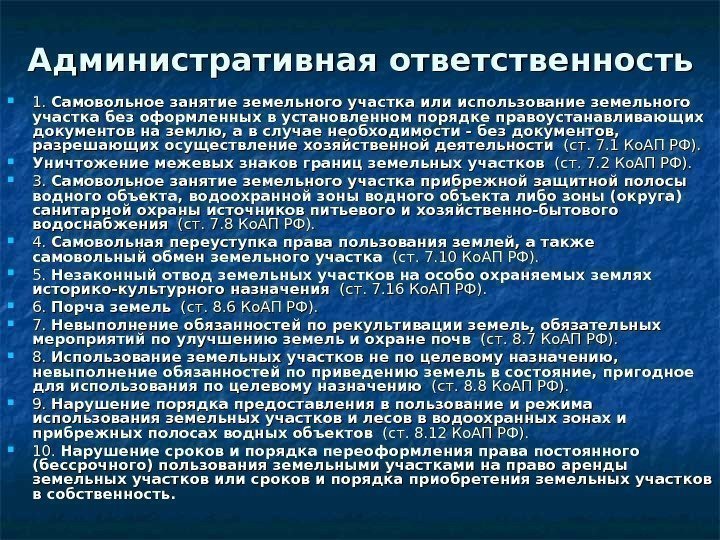 Административная ответственность

1. Самовольное занятие земельного участка или использование земельного участка без оформленных в установленном порядке правоустанавливающих документов на землю, а в случае необходимости - без документов, разрешающих осуществление хозяйственной деятельности (ст. 7.1 КоАП РФ).

Уничтожение межевых знаков границ земельных участков (ст. 7.2 КоАП РФ).

3. Самовольное занятие земельного участка прибрежной защитной полосы водного объекта, водоохранной зоны водного объекта либо зоны (округа) санитарной охраны источников питьевого и хозяйственно-бытового водоснабжения (ст. 7.8 КоАП РФ).

4. Самовольная переуступка права пользования землей, а также самовольный обмен земельного участка (ст. 7.10 КоАП РФ).

5. Незаконный отвод земельных участков на особо охраняемых землях историко-культурного назначения (ст. 7.16 КоАП РФ).

6. Порча земель (ст. 8.6 КоАП РФ).

7. Невыполнение обязанностей по рекультивации земель, обязательных мероприятий по улучшению земель и охране почв (ст. 8.7 КоАП РФ).

8. Использование земельных участков не по целевому назначению, невыполнение обязанностей по приведению земель в состояние, пригодное для использования по целевому назначению (ст. 8.8 КоАП РФ).

9. Нарушение порядка предоставления в пользование и режима использования земельных участков и лесов в водоохранных зонах и прибрежных полосах водных объектов (ст. 8.12 КоАП РФ).

10. Нарушение сроков и порядка переоформления права постоянного (бессрочного) пользования земельными участками на право аренды земельных участков или сроков и порядка приобретения земельных участков в собственность.